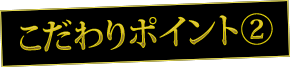 こだわりポイント②